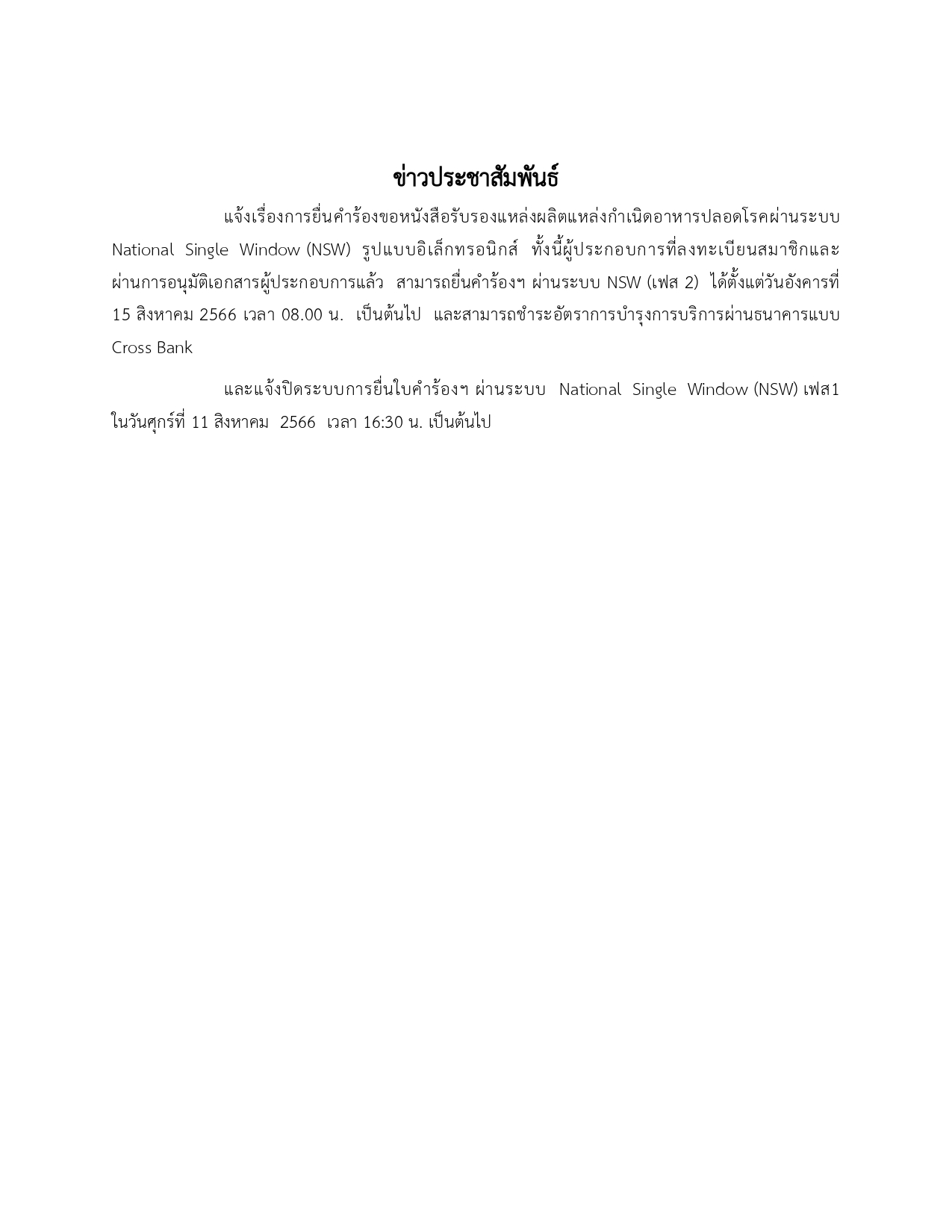 ข่าวประชาสัมพันธ์

แจ้งเรื่องการยื่นคำร้องขอหนังสือรับรองแหล่งผลิตแหล่งกำเนิดอาหารปลอดโรคผ่านระบบ National Single Window (NSW) รูปแบบอิเล็กทรอนิกส์ ทั้งนี้ผู้ประกอบการที่ลงทะเบียนสมาชิกและผ่านการอนุมัติเอกสารผู้ประกอบการแล้ว สามารถยื่นคำร้องฯ ผ่านระบบ NSW (เฟส 2) ได้ตั้งแต่วันอังคารที่ 15 สิงหาคม 2566 เวลา 08.00 น. เป็นต้นไป และสามารถชำระอัตราการบำรุงการบริการผ่านธนาคารแบบ Cross Bank

และแจ้งปิดระบบการยื่นใบคำร้องฯ ผ่านระบบ National Single Window (NSW) เฟส1 ในวันศุกร์ที่ 11 สิงหาคม 2566 เวลา 16:30 น. เป็นต้นไป